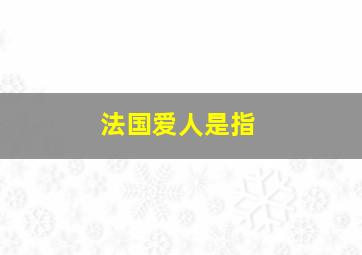 法国爱人是指